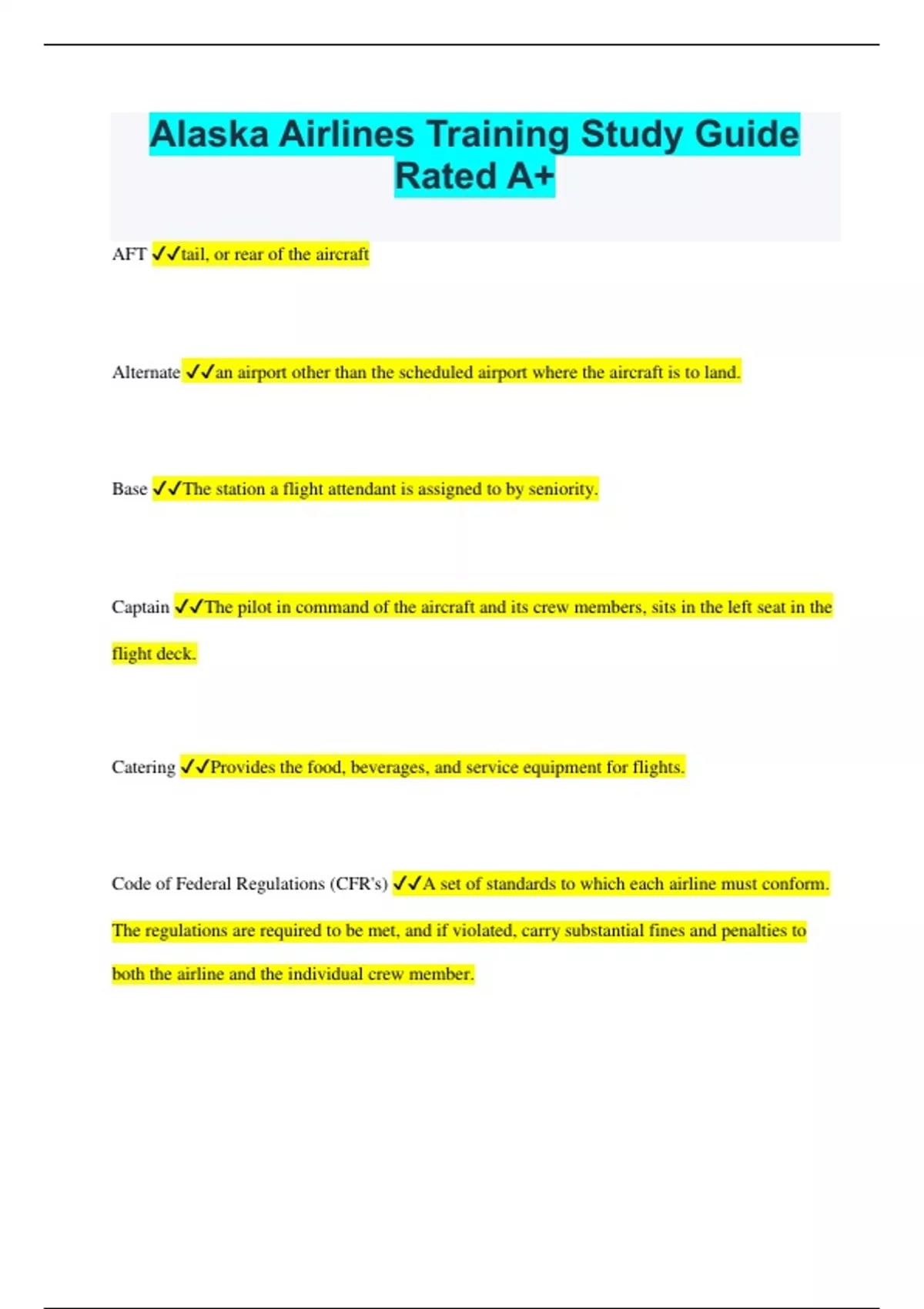 Alaska Airlines Training Study Guide Rated A+

AFT ✓✓tail, or rear of the aircraft

Alternate ✓✓an airport other than the scheduled airport where the aircraft is to land.

Base ✓✓The station a flight attendant is assigned to by seniority.

Captain ✓✓The pilot in command of the aircraft and its crew members, sits in the left seat in the flight deck.

Catering ✓✓Provides the food, beverages, and service equipment for flights.

Code of Federal Regulations (CFR's) ✓✓A set of standards to which each airline must conform. The regulations are required to be met, and if violated, carry substantial fines and penalties to both the airline and the individual crew member.